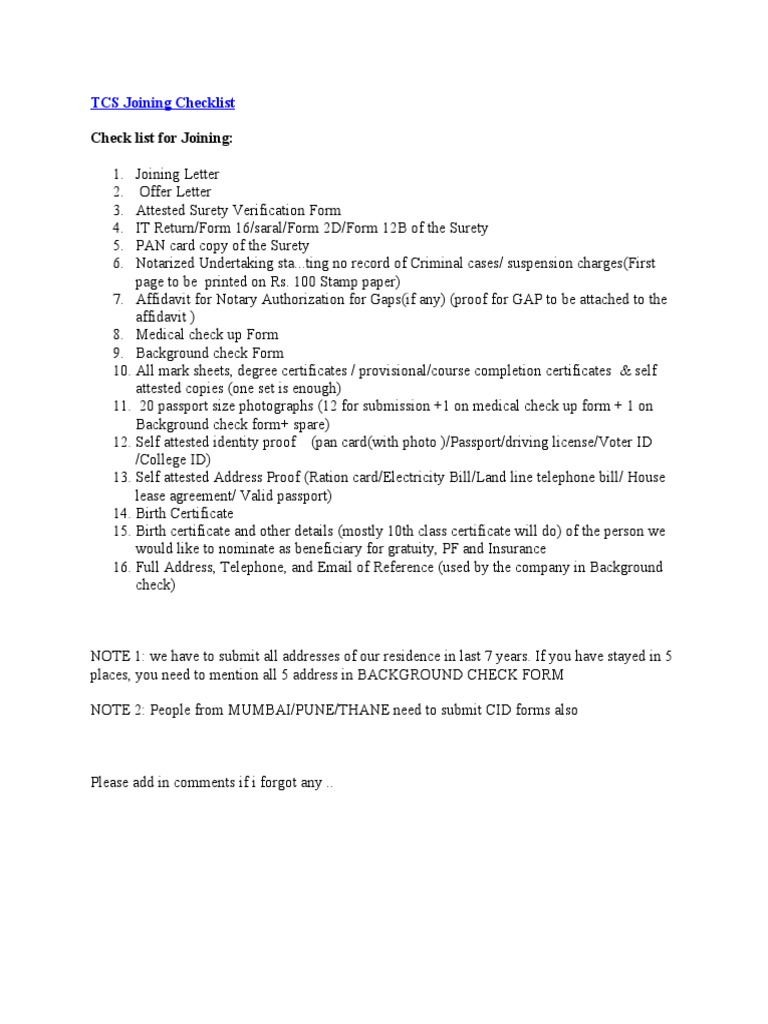 TCS Joining Checklist

Check list for Joining:

1. Joining Letter
2. Offer Letter
3. Attested Surety Verification Form
4. IT Return/Form 16/saral/Form 2D/Form 12B of the Surety
5. PAN card copy of the Surety
6. Notarized Undertaking sta...ting no record of Criminal cases/ suspension charges(First page to be printed on Rs. 100 Stamp paper)
7. Affidavit for Notary Authorization for Gaps(if any) (proof for GAP to be attached to the affidavit )
8. Medical check up Form
9. Background check Form
10. All mark sheets, degree certificates / provisional/course completion certificates & self attested copies (one set is enough)
11. 20 passport size photographs (12 for submission +1 on medical check up form + 1 on Background check form+ spare)
12. Self attested identity proof (pan card(with photo )/Passport/driving license/Voter ID /College ID)
13. Self attested Address Proof (Ration card/Electricity Bill/Land line telephone bill/ House lease agreement/ Valid passport)
14. Birth Certificate
15. Birth certificate and other details (mostly 10th class certificate will do) of the person we would like to nominate as beneficiary for gratuity, PF and Insurance
16. Full Address, Telephone, and Email of Reference (used by the company in Background check)

NOTE 1: we have to submit all addresses of our residence in last 7 years. If you have stayed in 5 places, you need to mention all 5 address in BACKGROUND CHECK FORM

NOTE 2: People from MUMBAI/PUNE/THANE need to submit CID forms also

Please add in comments if i forgot any ..